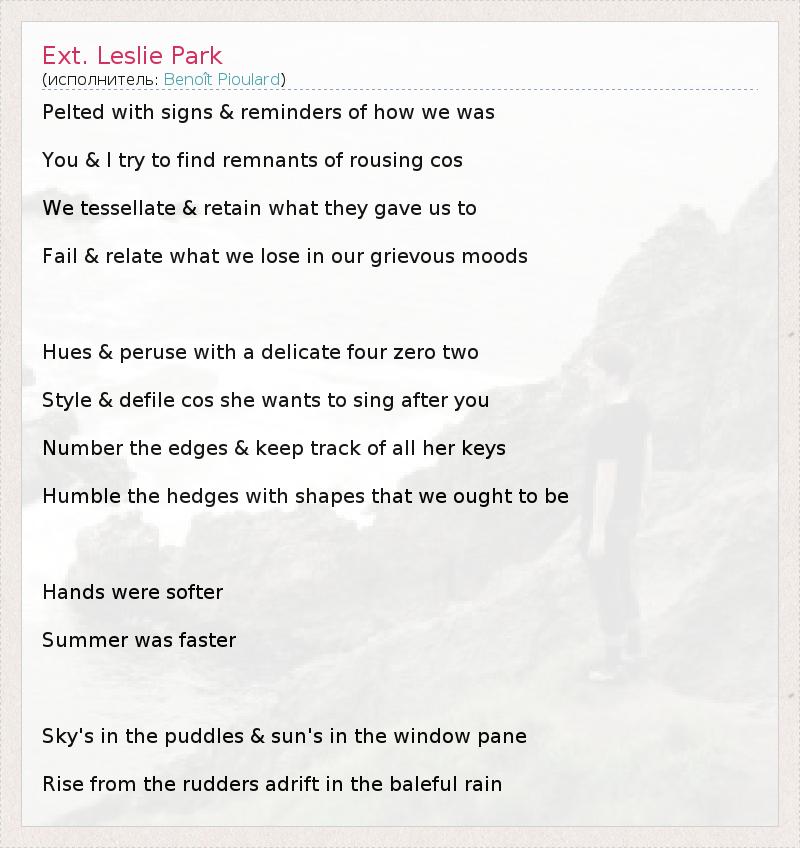 Ext. Leslie Park
(исполнитель: Benoît Pioulard)

Pelted with signs & reminders of how we was

You & I try to find remnants of rousing cos

We tessellate & retain what they gave us to

Fail & relate what we lose in our grievous moods

Hues & peruse with a delicate four zero two

Style & defile cos she wants to sing after you

Number the edges & keep track of all her keys

Humble the hedges with shapes that we ought to be

Hands were softer

Summer was faster

Sky's in the puddles & sun's in the window pane

Rise from the rudders adrift in the baleful rain